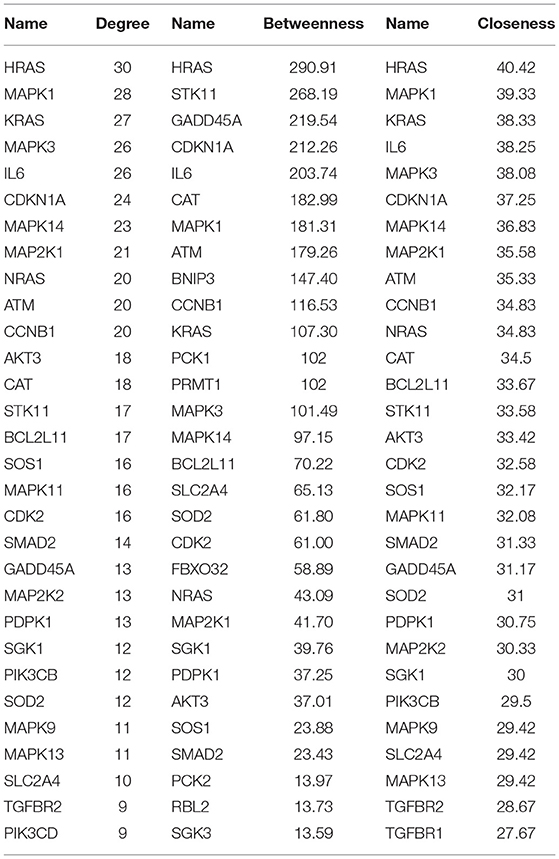 | Name | Degree | Name | Betweenness | Name | Closeness |
|---|---|---|---|---|---|
| HRAS | 30 | HRAS | 290.91 | HRAS | 40.42 |
| MAPK1 | 28 | STK11 | 268.19 | MAPK1 | 39.33 |
| KRAS | 27 | GADD45A | 219.54 | KRAS | 38.33 |
| MAPK3 | 26 | CDKN1A | 212.26 | IL6 | 38.25 |
| IL6 | 26 | IL6 | 203.74 | MAPK3 | 38.08 |
| CDKN1A | 24 | CAT | 182.99 | CDKN1A | 37.25 |
| MAPK14 | 23 | MAPK1 | 181.31 | MAPK14 | 36.83 |
| MAP2K1 | 21 | ATM | 179.26 | MAP2K1 | 35.58 |
| NRAS | 20 | BNIP3 | 147.40 | ATM | 35.33 |
| ATM | 20 | CCNB1 | 116.53 | CCNB1 | 34.83 |
| CCNB1 | 20 | KRAS | 107.30 | NRAS | 34.83 |
| AKT3 | 18 | PCK1 | 102 | CAT | 34.5 |
| CAT | 18 | PRMT1 | 102 | BCL2L11 | 33.67 |
| STK11 | 17 | MAPK3 | 101.49 | STK11 | 33.58 |
| BCL2L11 | 17 | MAPK14 | 97.15 | AKT3 | 33.42 |
| SOS1 | 16 | BCL2L11 | 70.22 | CDK2 | 32.58 |
| MAPK11 | 16 | SLC2A4 | 65.13 | SOS1 | 32.17 |
| CDK2 | 16 | SOD2 | 61.80 | MAPK11 | 32.08 |
| SMAD2 | 14 | CDK2 | 61.00 | SMAD2 | 31.33 |
| GADD45A | 13 | FBXO32 | 58.89 | GADD45A | 31.17 |
| MAP2K2 | 13 | NRAS | 43.09 | SOD2 | 31 |
| PDPK1 | 13 | MAP2K1 | 41.70 | PDPK1 | 30.75 |
| SGK1 | 12 | SGK1 | 39.76 | MAP2K2 | 30.33 |
| PIK3CB | 12 | PDPK1 | 37.25 | SGK1 | 30 |
| SOD2 | 12 | AKT3 | 37.01 | PIK3CB | 29.5 |
| MAPK9 | 11 | SOS1 | 23.88 | MAPK9 | 29.42 |
| MAPK13 | 11 | SMAD2 | 23.43 | SLC2A4 | 29.42 |
| SLC2A4 | 10 | PCK2 | 13.97 | MAPK13 | 29.42 |
| TGFBR2 | 9 | RBL2 | 13.73 | TGFBR2 | 28.67 |
| PIK3CD | 9 | SGK3 | 13.59 | TGFBR1 | 27.67 |